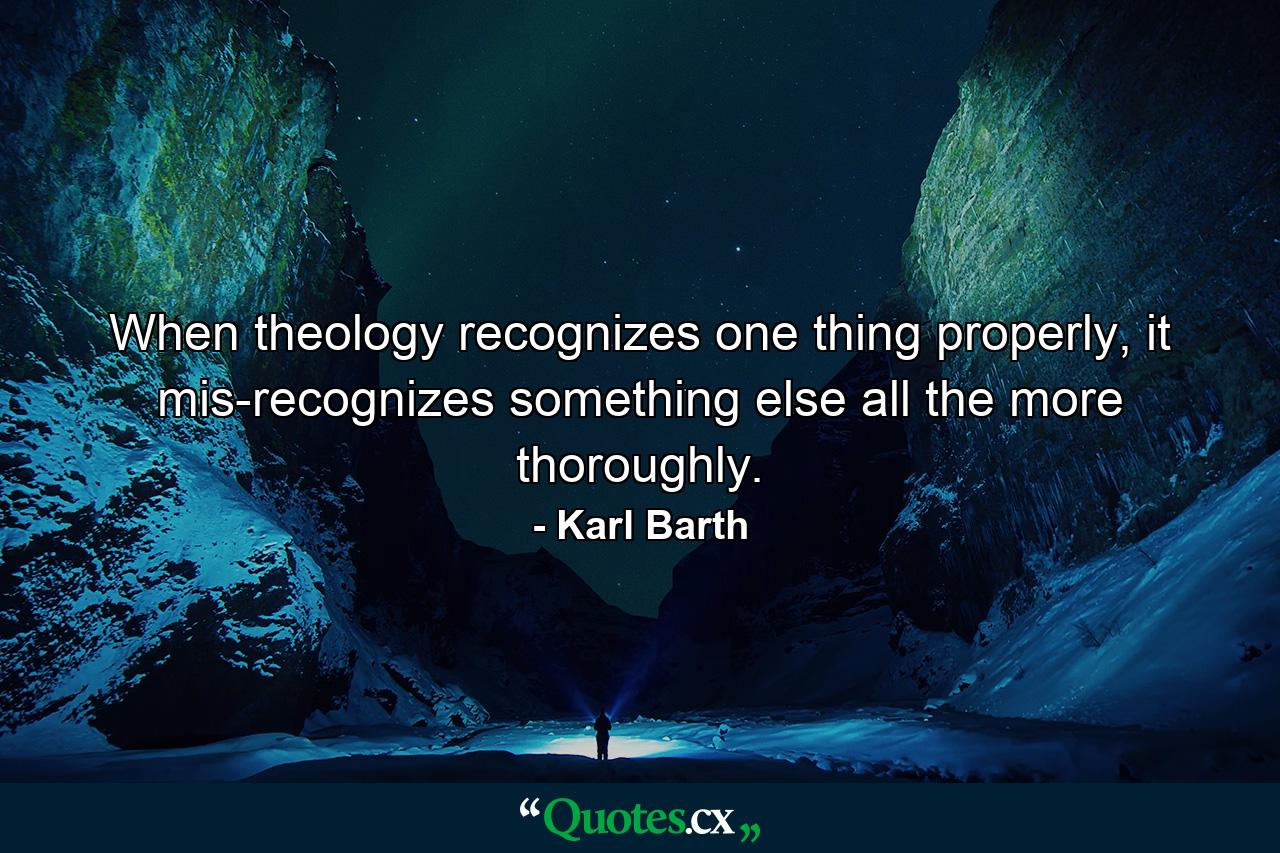 When theology recognizes one thing properly, it mis-recognizes something else all the more thoroughly.

- Karl Barth

“Quotes.cx„